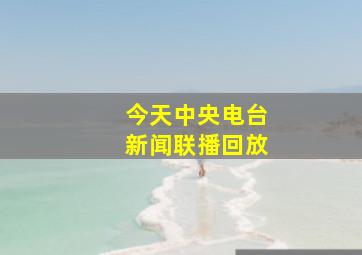 今天中央电台
新闻联播回放